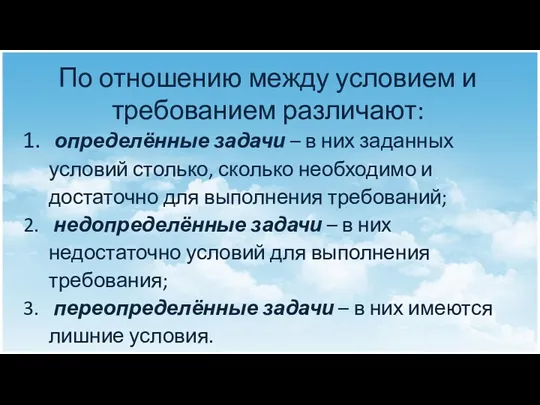 По отношению между условием и требованием различают:

1. определённые задачи – в них заданных условий столько, сколько необходимо и достаточно для выполнения требований;
2. недопределённые задачи – в них недостаточно условий для выполнения требования;
3. переопределённые задачи – в них имеются лишние условия.